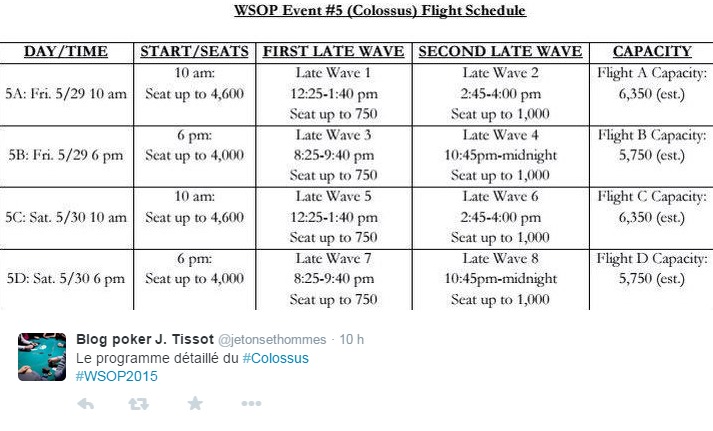 WSOP Event #5 (Colossus) Flight Schedule

| DAY/TIME | START/SEATS | FIRST LATE WAVE | SECOND LATE WAVE | CAPACITY |
|---|---|---|---|---|
| 5A: Fri. 5/29 10 am | 10 am: Seat up to 4,600 | Late Wave 1 12:25-1:40 pm Seat up to 750 | Late Wave 2 2:45-4:00 pm Seat up to 1,000 | Flight A Capacity: 6,350 (est.) |
| 5B: Fri. 5/29 6 pm | 6 pm: Seat up to 4,000 | Late Wave 3 8:25-9:40 pm Seat up to 750 | Late Wave 4 10:45pm-midnight Seat up to 1,000 | Flight B Capacity: 5,750 (est.) |
| 5C: Sat. 5/30 10 am | 10 am: Seat up to 4,600 | Late Wave 5 12:25-1:40 pm Seat up to 750 | Late Wave 6 2:45-4:00 pm Seat up to 1,000 | Flight C Capacity: 6,350 (est.) |
| 5D: Sat. 5/30 6 pm | 6 pm: Seat up to 4,000 | Late Wave 7 8:25-9:40 pm Seat up to 750 | Late Wave 8 10:45pm-midnight Seat up to 1,000 | Flight D Capacity: 5,750 (est.) |

Blog poker J. Tissot @jetonsethommes · 10 h
Le programme détaillé du #Colossus #WSOP2015